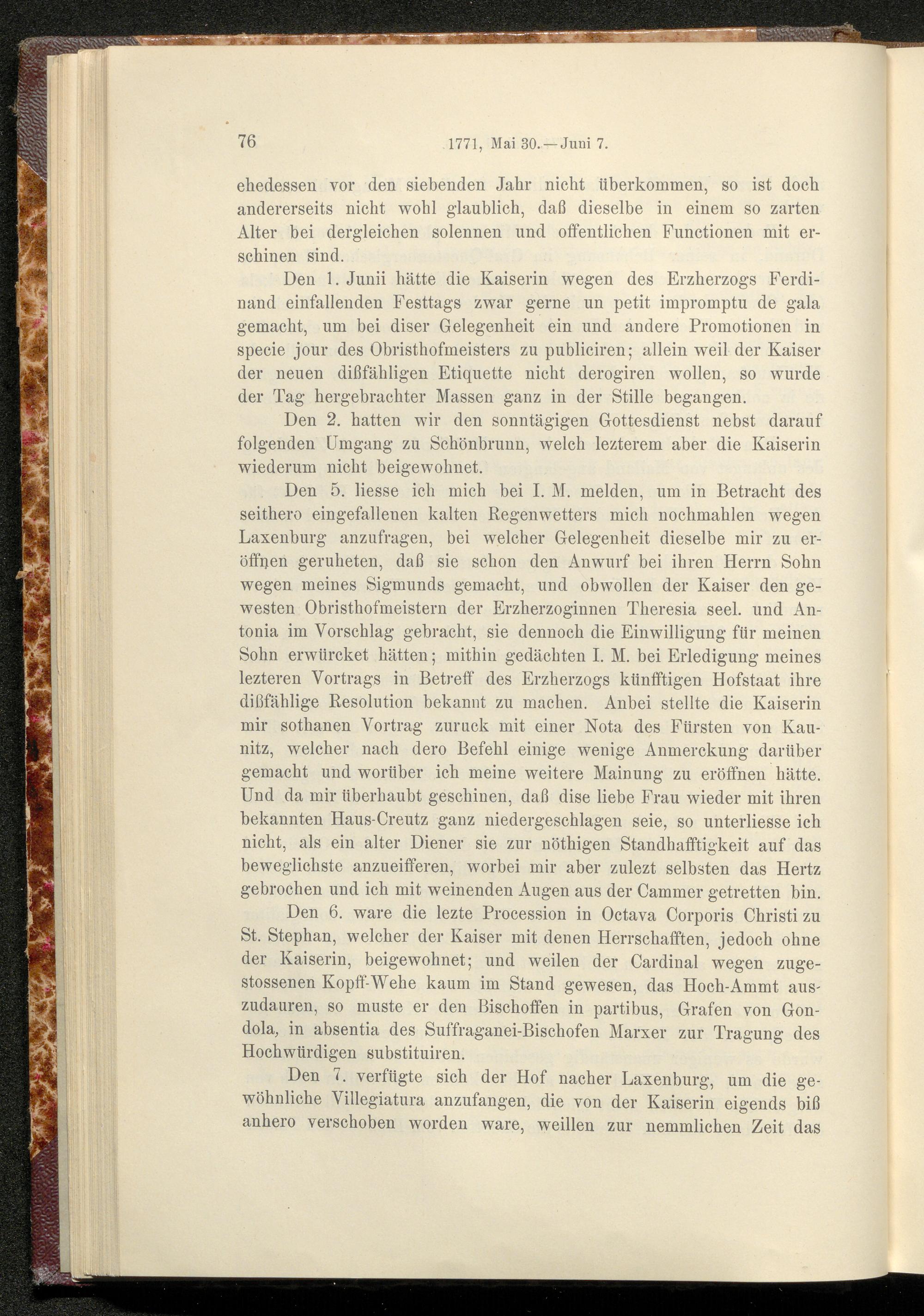 76 1771, Mai 30.—Juni 7.

ehedessen vor den siebenden Jahr nicht überkommen, so ist doch andererseits nicht wohl glaublich, daß dieselbe in einem so zarten Alter bei dergleichen solennen und offentlichen Functionen mit erschinen sind.

Den 1. Junii hätte die Kaiserin wegen des Erzherzogs Ferdinand einfallenden Festtags zwar gerne un petit impromptu de gala gemacht, um bei diser Gelegenheit ein und andere Promotionen in specie jour des Obristhofmeisters zu publiciren; allein weil der Kaiser der neuen dißfähligen Etiquette nicht derogiren wollen, so wurde der Tag hergebrachter Massen ganz in der Stille begangen.

Den 2. hatten wir den sonntägigen Gottesdienst nebst darauf folgenden Umgang zu Schönbrunn, welch lezterem aber die Kaiserin wiederum nicht beigewohnet.

Den 5. liesse ich mich bei I. M. melden, um in Betracht des seithero eingefallenen kalten Regenwetters mich nochmahlen wegen Laxenburg anzufragen, bei welcher Gelegenheit dieselbe mir zu eröffnen geruheten, daß sie schon den Anwurf bei ihren Herrn Sohn wegen meines Sigmunds gemacht, und obwollen der Kaiser den gewesten Obristhofmeistern der Erzherzoginnen Theresia seel. und Antonia im Vorschlag gebracht, sie dennoch die Einwilligung für meinen Sohn erwürcket hätten; mithin gedächten I. M. bei Erledigung meines lezteren Vortrags in Betreff des Erzherzogs künfftigen Hofstaat ihre dißfählige Resolution bekannt zu machen. Anbei stellte die Kaiserin mir sothanen Vortrag zuruck mit einer Nota des Fürsten von Kaunitz, welcher nach dero Befehl einige wenige Anmerckung darüber gemacht und worüber ich meine weitere Mainung zu eröffnen hätte. Und da mir überhaubt geschinen, daß dise liebe Frau wieder mit ihren bekannten Haus-Creutz ganz niedergeschlagen seie, so unterliesse ich nicht, als ein alter Diener sie zur nöthigen Standhafftigkeit auf das beweglichste anzueifferen, worbei mir aber zulezt selbsten das Hertz gebrochen und ich mit weinenden Augen aus der Cammer getretten bin.

Den 6. ware die lezte Procession in Octava Corporis Christi zu St. Stephan, welcher der Kaiser mit denen Herrschafften, jedoch ohne der Kaiserin, beigewohnet; und weilen der Cardinal wegen zugestossenen Kopff-Wehe kaum im Stand gewesen, das Hoch-Ammt auszudauren, so muste er den Bischoffen in partibus, Grafen von Gondola, in absentia des Suffraganei-Bischofen Marxer zur Tragung des Hochwürdigen substituiren.

Den 7. verfügte sich der Hof nacher Laxenburg, um die gewöhnliche Villegiatura anzufangen, die von der Kaiserin eigends biß anhero verschoben worden ware, weillen zur nemmlichen Zeit das